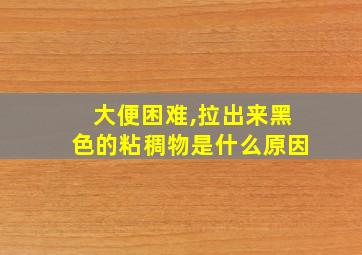 大便困难,拉出来黑色的粘稠物是什么原因